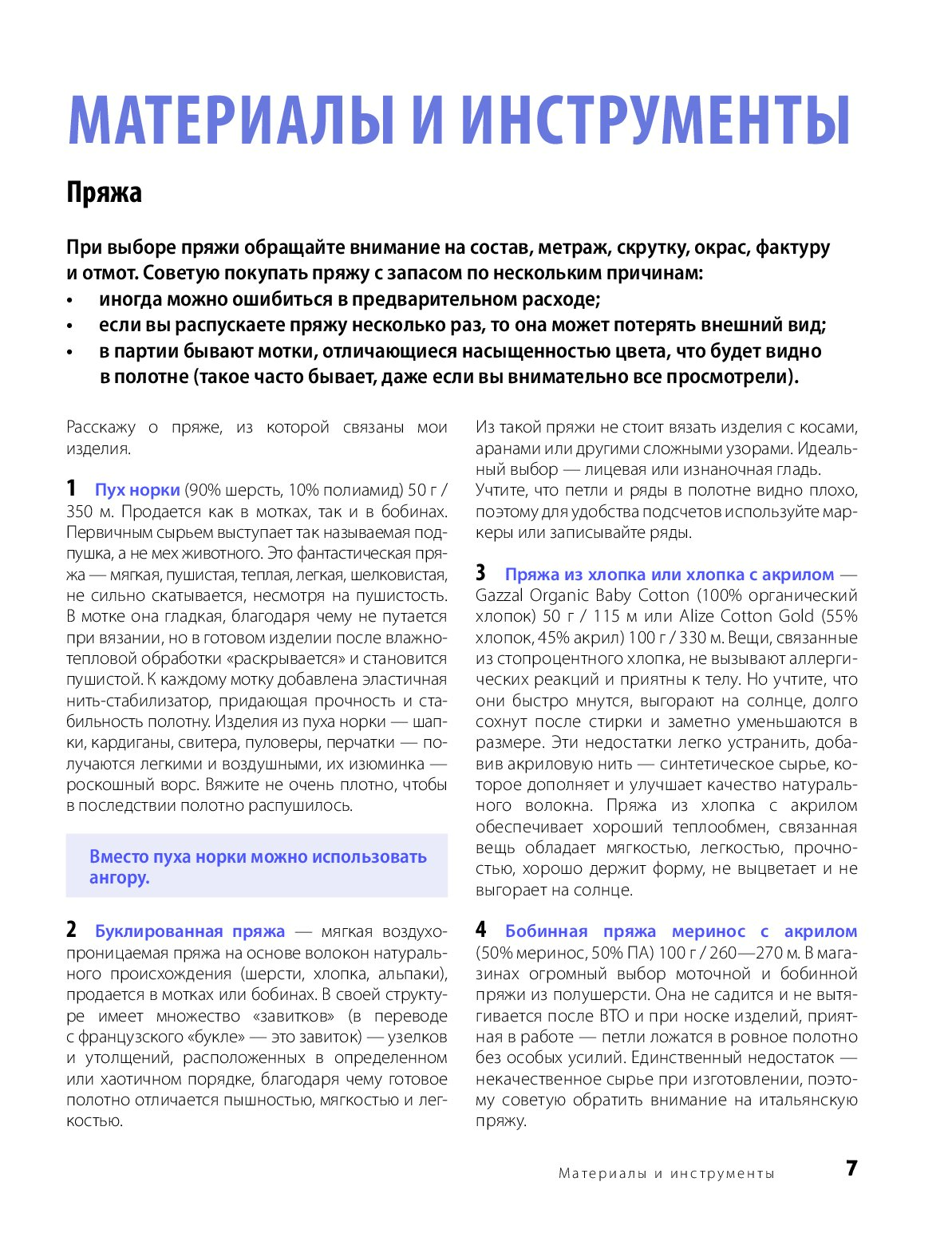 МАТЕРИАЛЫ И ИНСТРУМЕНТЫ

Пряжа

При выборе пряжи обращайте внимание на состав, метраж, скрутку, окрас, фактуру и отмот. Советую покупать пряжу с запасом по нескольким причинам:
• иногда можно ошибиться в предварительном расходе;
• если вы распускаете пряжу несколько раз, то она может потерять внешний вид;
• в партии бывают мотки, отличающиеся насыщенностью цвета, что будет видно в полотне (такое часто бывает, даже если вы внимательно все просмотрели).

Расскажу о пряже, из которой связаны мои изделия.

1 Пух норки (90% шерсть, 10% полиамид) 50 г / 350 м. Продается как в мотках, так и в бобинах. Первичным сырьем выступает так называемая подпушка, а не мех животного. Это фантастическая пряжа — мягкая, пушистая, теплая, легкая, шелковистая, не сильно скатывается, несмотря на пушистость. В мотке она гладкая, благодаря чему не путается при вязании, но в готовом изделии после влажно-тепловой обработки «раскрывается» и становится пушистой. К каждому мотку добавлена эластичная нить-стабилизатор, придающая прочность и стабильность полотну. Изделия из пуха норки — шапки, кардиганы, свитера, пуловеры, перчатки — получаются легкими и воздушными, их изюминка — роскошный ворс. Вяжите не очень плотно, чтобы в последствии полотно распушилось.

Вместо пуха норки можно использовать ангору.

2 Буклированная пряжа — мягкая воздухопроницаемая пряжа на основе волокон натурального происхождения (шерсти, хлопка, альпаки), продается в мотках или бобинах. В своей структуре имеет множество «завитков» (в переводе с французского «букле» — это завиток) — узелков и утолщений, расположенных в определенном или хаотичном порядке, благодаря чему готовое полотно отличается пышностью, мягкостью и легкостью.

Из такой пряжи не стоит вязать изделия с косами, аранами или другими сложными узорами. Идеальный выбор — лицевая или изнаночная гладь. Учтите, что петли и ряды в полотне видно плохо, поэтому для удобства подсчетов используйте маркеры или записывайте ряды.

3 Пряжа из хлопка или хлопка с акрилом — Gazzal Organic Baby Cotton (100% органический хлопок) 50 г / 115 м или Alize Cotton Gold (55% хлопок, 45% акрил) 100 г / 330 м. Вещи, связанные из стопроцентного хлопка, не вызывают аллергических реакций и приятны к телу. Но учтите, что они быстро мнутся, выгорают на солнце, долго сохнут после стирки и заметно уменьшаются в размере. Эти недостатки легко устранить, добавив акриловую нить — синтетическое сырье, которое дополняет и улучшает качество натурального волокна. Пряжа из хлопка с акрилом обеспечивает хороший теплообмен, связанная вещь обладает мягкостью, легкостью, прочностью, хорошо держит форму, не выцветает и не выгорает на солнце.

4 Бобинная пряжа меринос с акрилом (50% меринос, 50% ПА) 100 г / 260—270 м. В магазинах огромный выбор моточной и бобинной пряжи из полушерсти. Она не садится и не вытягивается после ВТО и при носке изделий, приятная в работе — петли ложатся в ровное полотно без особых усилий. Единственный недостаток — некачественное сырье при изготовлении, поэтому советую обратить внимание на итальянскую пряжу.

Материалы и инструменты 7